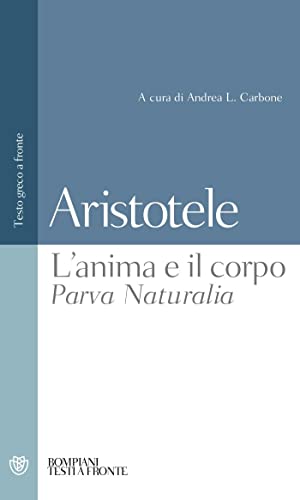 Testo greco a fronte

A cura di Andrea L. Carbone

Aristotele

L'anima e il corpo
Parva Naturalia

BOMPIANI
TESTI A FRONTE